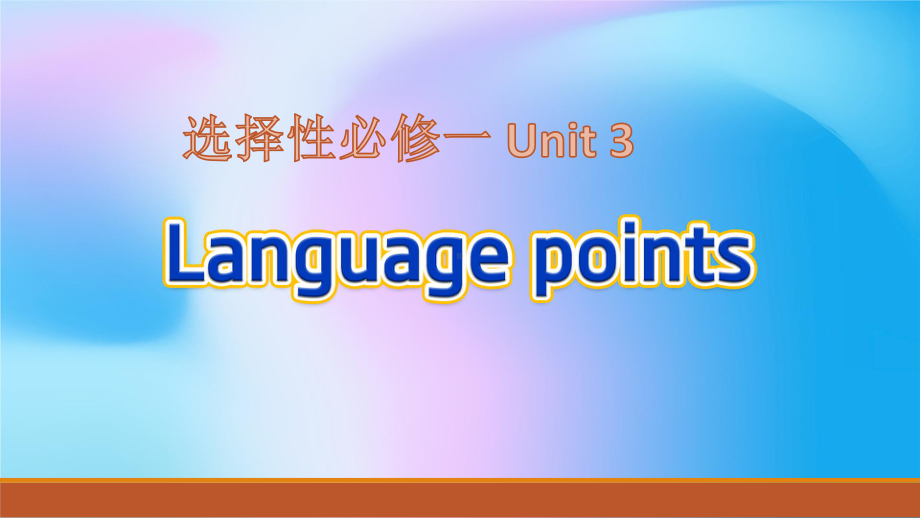 选择性必修一 Unit 3

Language points